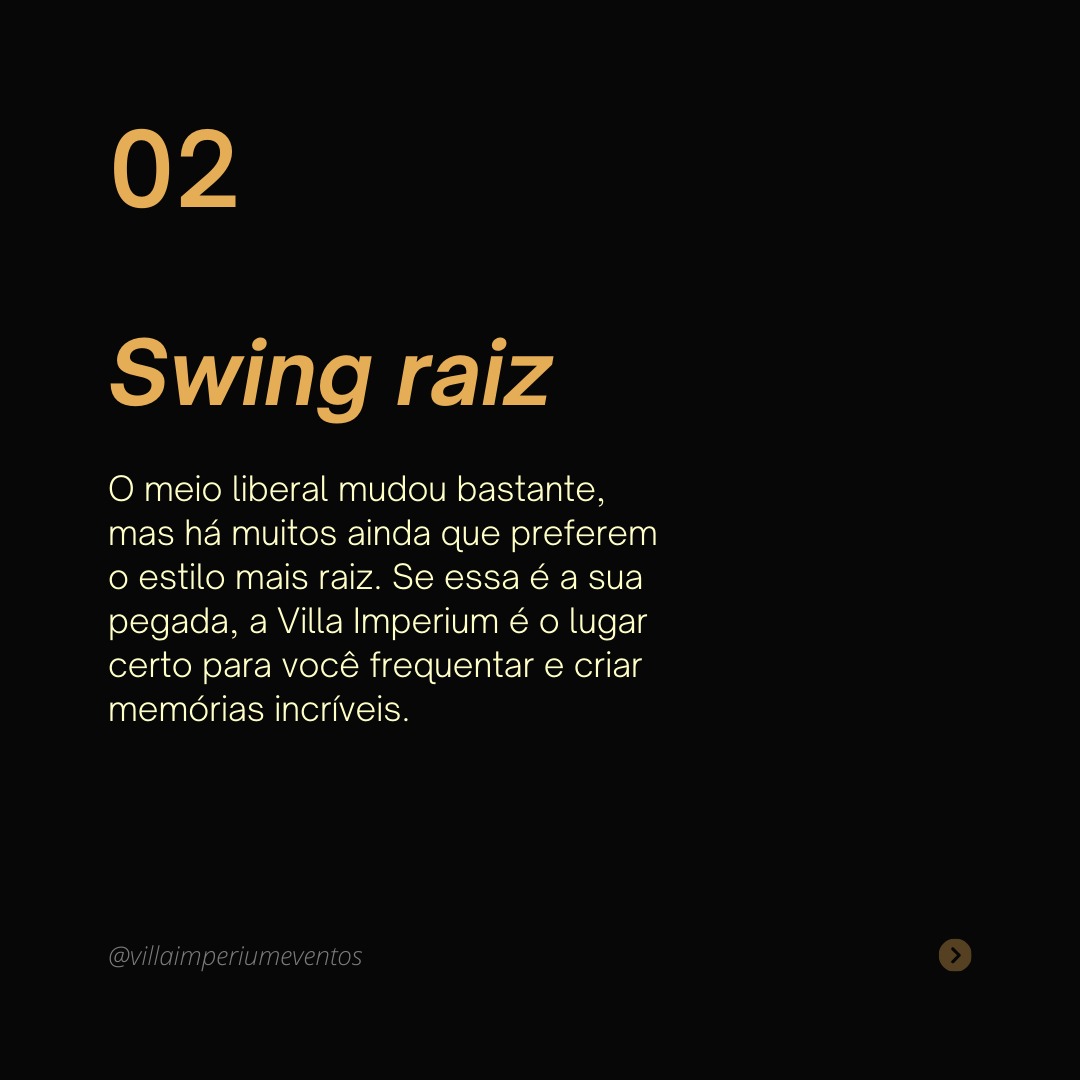 02

Swing raiz

O meio liberal mudou bastante, mas há muitos ainda que preferem o estilo mais raiz. Se essa é a sua pegada, a Villa Imperium é o lugar certo para você frequentar e criar memórias incríveis.

@villaimperiumeventos